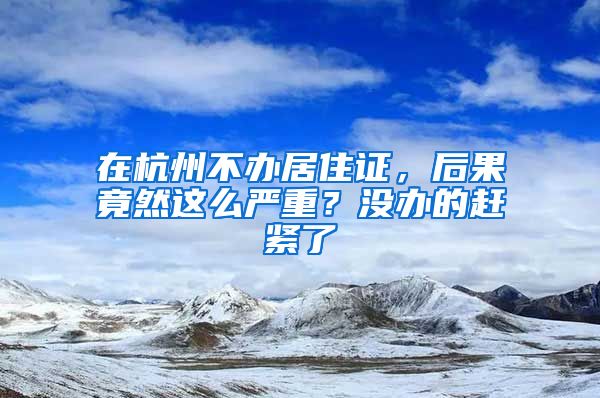 在杭州不办居住证，后果竟然这么严重？没办的赶紧了